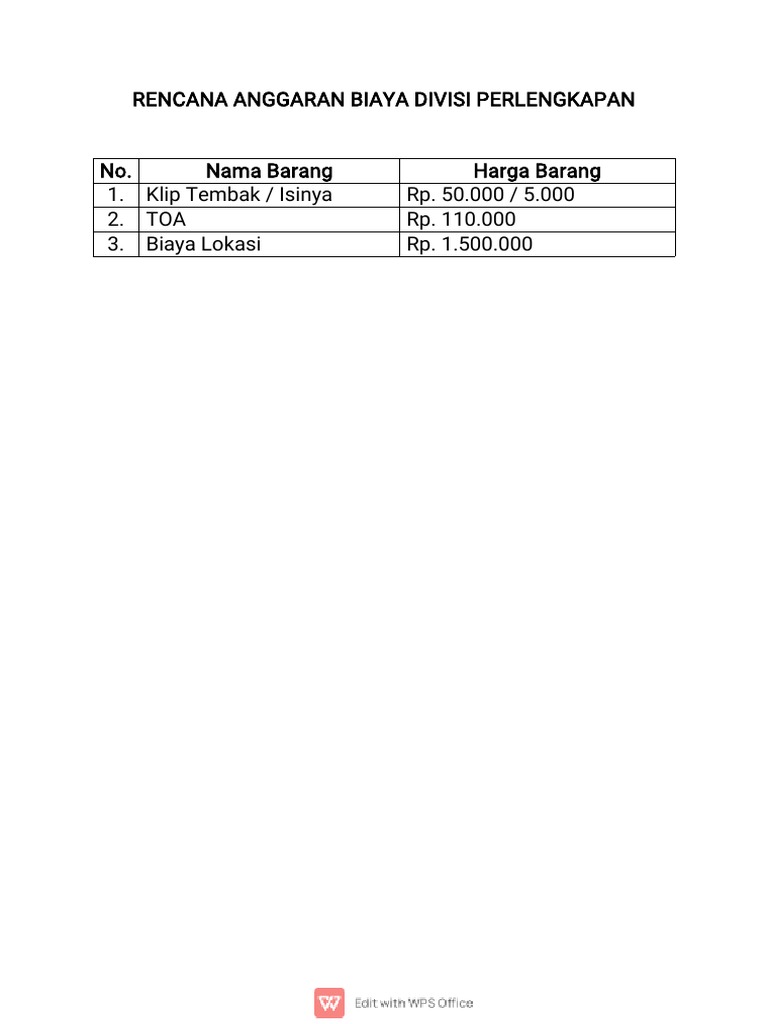 RENCANA ANGGARAN BIAYA DIVISI PERLENGKAPAN

| No. | Nama Barang | Harga Barang |
|---|---|---|
| 1. | Klip Tembak / Isinya | Rp. 50.000 / 5.000 |
| 2. | TOA | Rp. 110.000 |
| 3. | Biaya Lokasi | Rp. 1.500.000 |

Edit with WPS Office